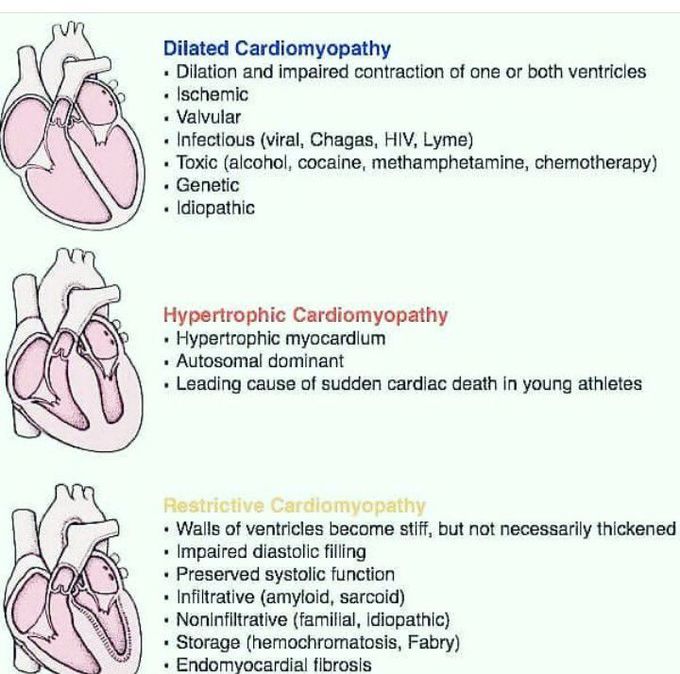 Dilated Cardiomyopathy
• Dilation and impaired contraction of one or both ventricles
• Ischemic
• Valvular
• Infectious (viral, Chagas, HIV, Lyme)
• Toxic (alcohol, cocaine, methamphetamine, chemotherapy)
• Genetic
• Idiopathic

Hypertrophic Cardiomyopathy
• Hypertrophic myocardium
• Autosomal dominant
• Leading cause of sudden cardiac death in young athletes

Restrictive Cardiomyopathy
• Walls of ventricles become stiff, but not necessarily thickened
• Impaired diastolic filling
• Preserved systolic function
• Infiltrative (amyloid, sarcoid)
• Noninfiltrative (familial, idiopathic)
• Storage (hemochromatosis, Fabry)
• Endomyocardial fibrosis